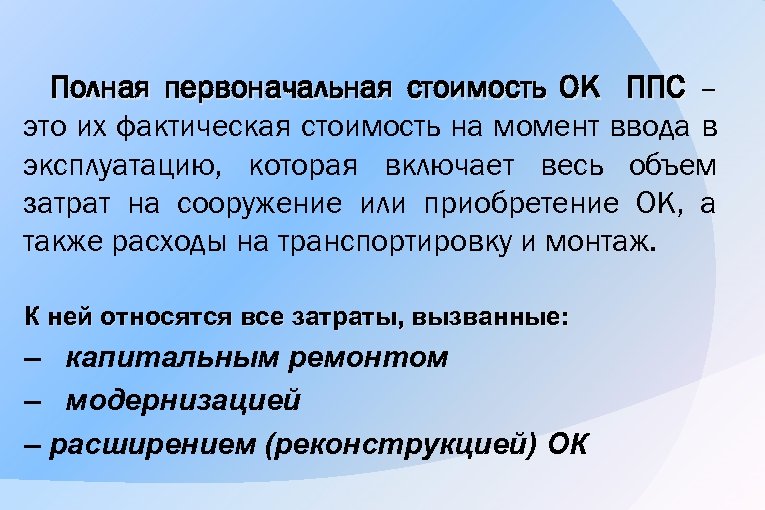 Полная первоначальная стоимость ОК ППС – это их фактическая стоимость на момент ввода в эксплуатацию, которая включает весь объем затрат на сооружение или приобретение ОК, а также расходы на транспортировку и монтаж.

К ней относятся все затраты, вызванные:
– капитальным ремонтом
– модернизацией
– расширением (реконструкцией) ОК